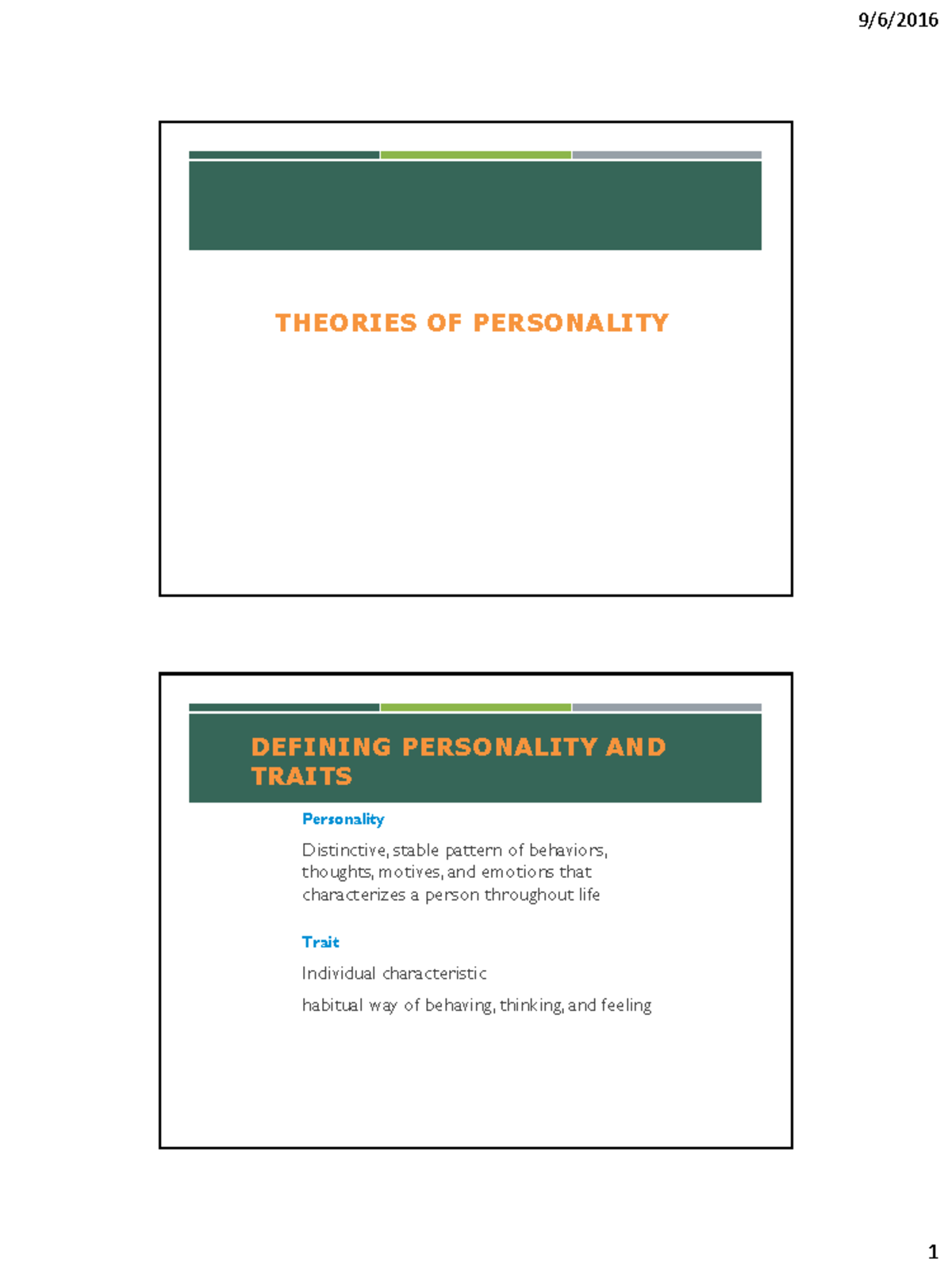 9/6/2016

THEORIES OF PERSONALITY

DEFINING PERSONALITY AND TRAITS

Personality

Distinctive, stable pattern of behaviors, thoughts, motives, and emotions that characterizes a person throughout life

Trait

Individual characteristic

habitual way of behaving, thinking, and feeling

1